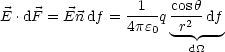 $\vec{E} \cdot \mathrm{d}\vec{F} = \vec{E}\vec{n}\,\mathrm{d}f = \frac{1}{4\pi\varepsilon_0} q \underbrace{\frac{\cos\theta}{r^2}\,\mathrm{d}f}_{\mathrm{d}\Omega}$